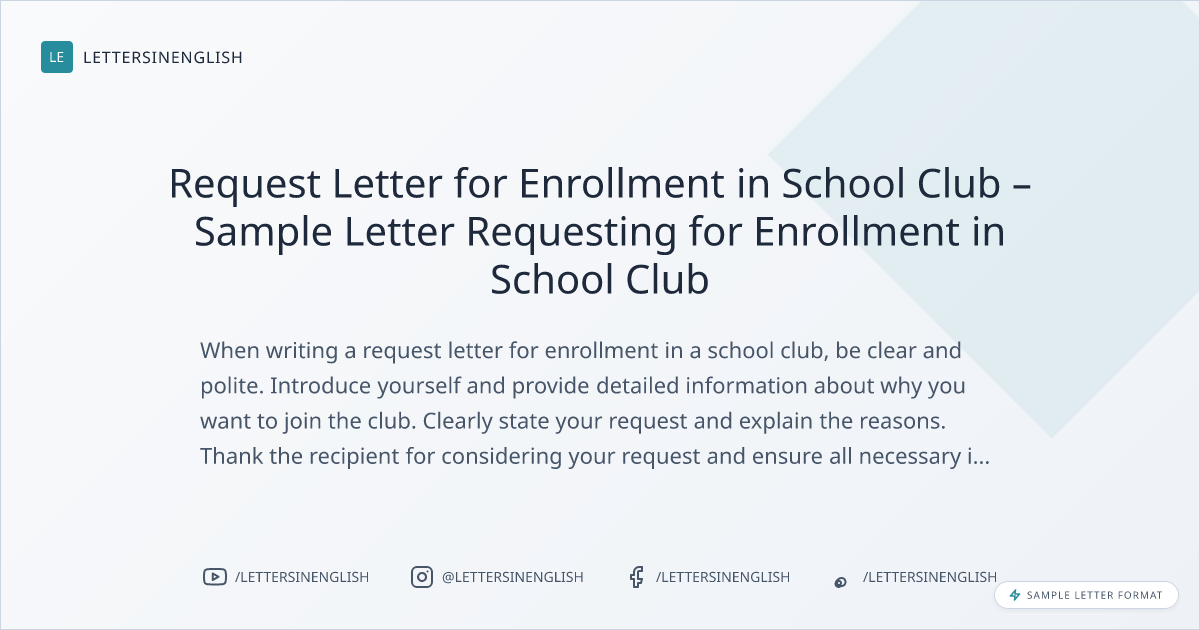 LE LETTERSINENGLISH

Request Letter for Enrollment in School Club – Sample Letter Requesting for Enrollment in School Club

When writing a request letter for enrollment in a school club, be clear and polite. Introduce yourself and provide detailed information about why you want to join the club. Clearly state your request and explain the reasons. Thank the recipient for considering your request and ensure all necessary i...

/LETTERSINENGLISH @LETTERSINENGLISH /LETTERSINENGLISH /LETTERSINENGLISH

SAMPLE LETTER FORMAT